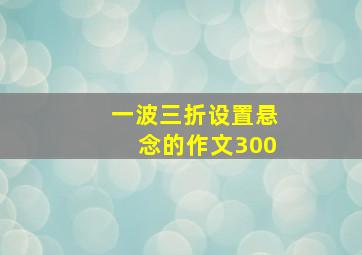 一波三折设置悬念的作文300